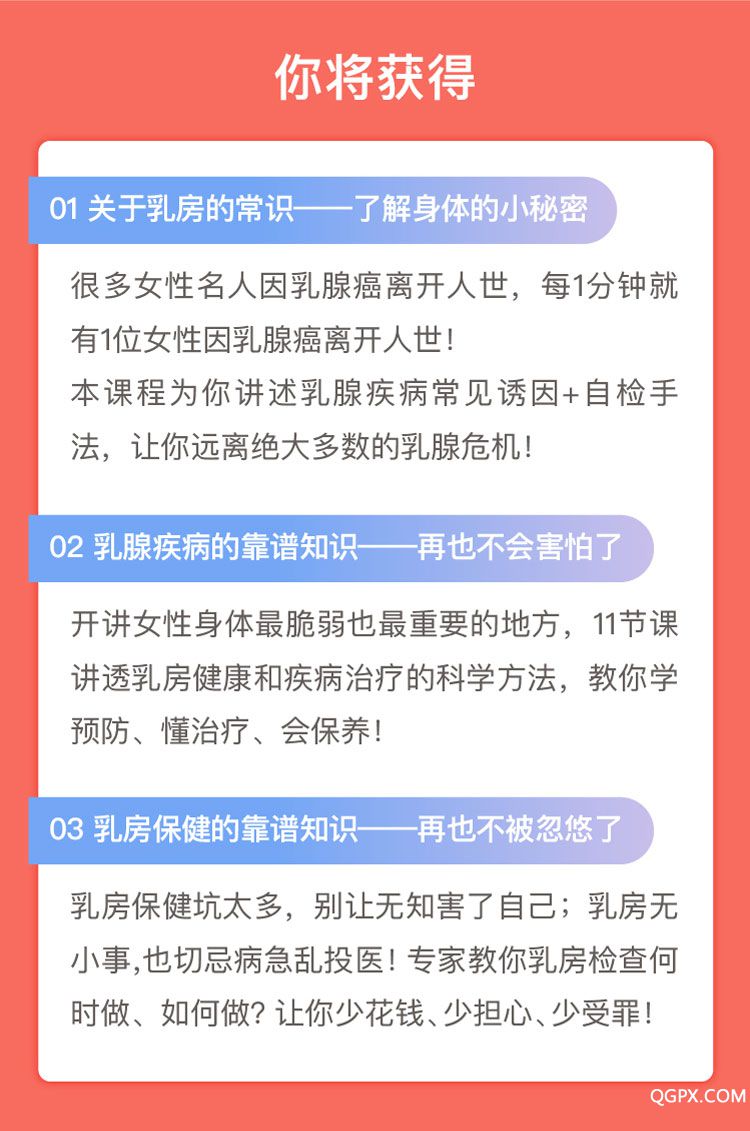 你将获得

01 关于乳房的常识——了解身体的小秘密

很多女性名人因乳腺癌离开人世，每1分钟就有1位女性因乳腺癌离开人世！
本课程为你讲述乳腺疾病常见诱因+自检手法，让你远离绝大多数的乳腺危机！

02 乳腺疾病的靠谱知识——再也不会害怕了

开讲女性身体最脆弱也最重要的地方，11节课讲透乳房健康和疾病治疗的科学方法，教你学预防、懂治疗、会保养！

03 乳房保健的靠谱知识——再也不被忽悠了

乳房保健坑太多，别让无知害了自己；乳房无小事,也切忌病急乱投医！专家教你乳房检查何时做、如何做？让你少花钱、少担心、少受罪！

QGPX.COM